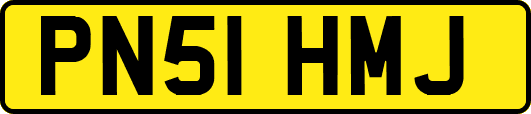 PN51 HMJ